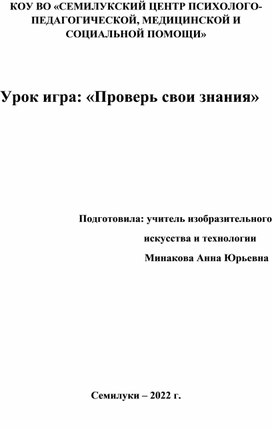 КОУ ВО «СЕМИЛУКСКИЙ ЦЕНТР ПСИХОЛОГО-ПЕДАГОГИЧЕСКОЙ, МЕДИЦИНСКОЙ И СОЦИАЛЬНОЙ ПОМОЩИ»

Урок игра: «Проверь свои знания»

Подготовила: учитель изобразительного искусства и технологии Минакова Анна Юрьевна

Семилуки – 2022 г.